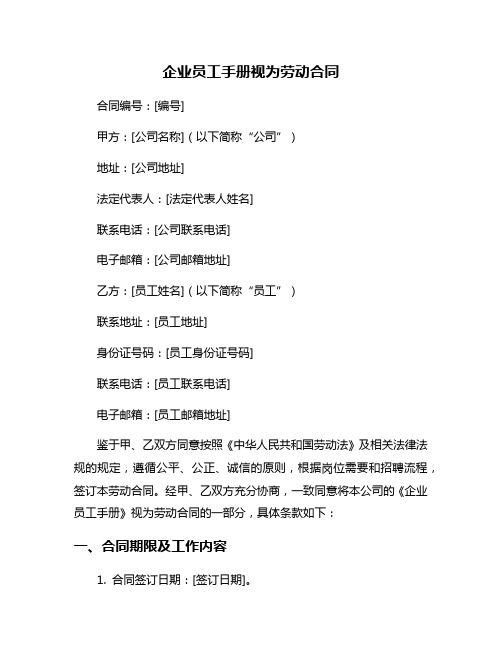 企业员工手册视为劳动合同

合同编号：[编号]

甲方：[公司名称]（以下简称“公司”）

地址：[公司地址]

法定代表人：[法定代表人姓名]

联系电话：[公司联系电话]

电子邮箱：[公司邮箱地址]

乙方：[员工姓名]（以下简称“员工”）

联系地址：[员工地址]

身份证号码：[员工身份证号码]

联系电话：[员工联系电话]

电子邮箱：[员工邮箱地址]

鉴于甲、乙双方同意按照《中华人民共和国劳动法》及相关法律法规的规定，遵循公平、公正、诚信的原则，根据岗位需要和招聘流程，签订本劳动合同。经甲、乙双方充分协商，一致同意将本公司的《企业员工手册》视为劳动合同的一部分，具体条款如下：

一、合同期限及工作内容

1. 合同签订日期：[签订日期]。